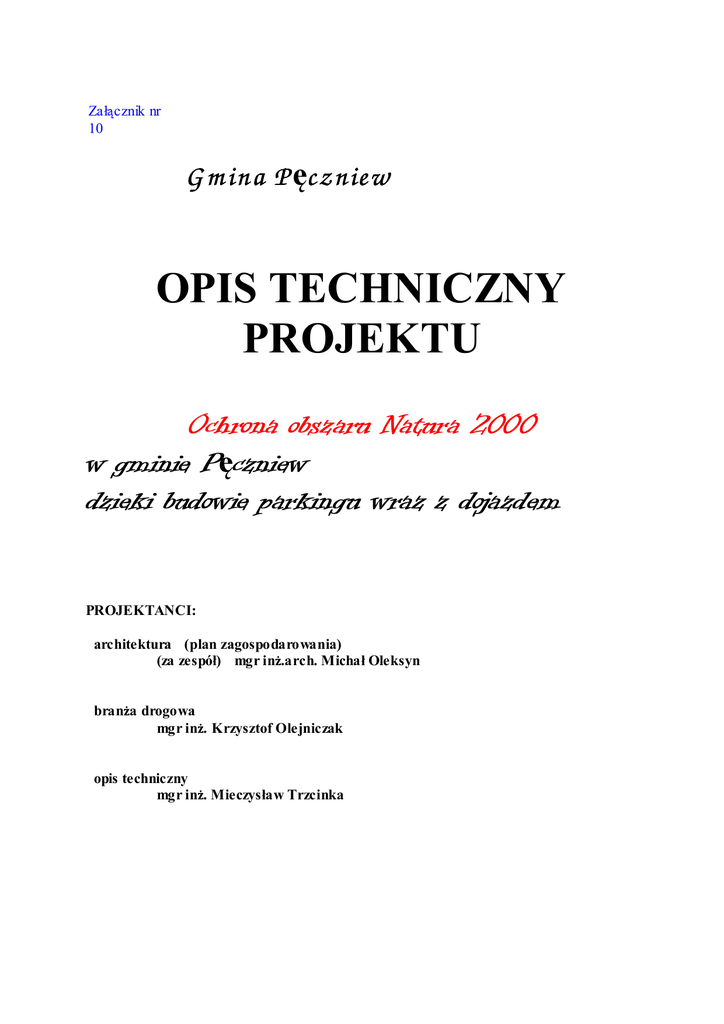 Załącznik nr 10

Gmina Pęczniew

OPIS TECHNICZNY PROJEKTU

Ochrona obszaru Natura 2000

w gminie Pęczniew

dzięki budowie parkingu wraz z dojazdem

PROJEKTANCI:

architektura (plan zagospodarowania)
(za zespół) mgr inż.arch. Michał Oleksyn

branża drogowa
mgr inż. Krzysztof Olejniczak

opis techniczny
mgr inż. Mieczysław Trzcinka